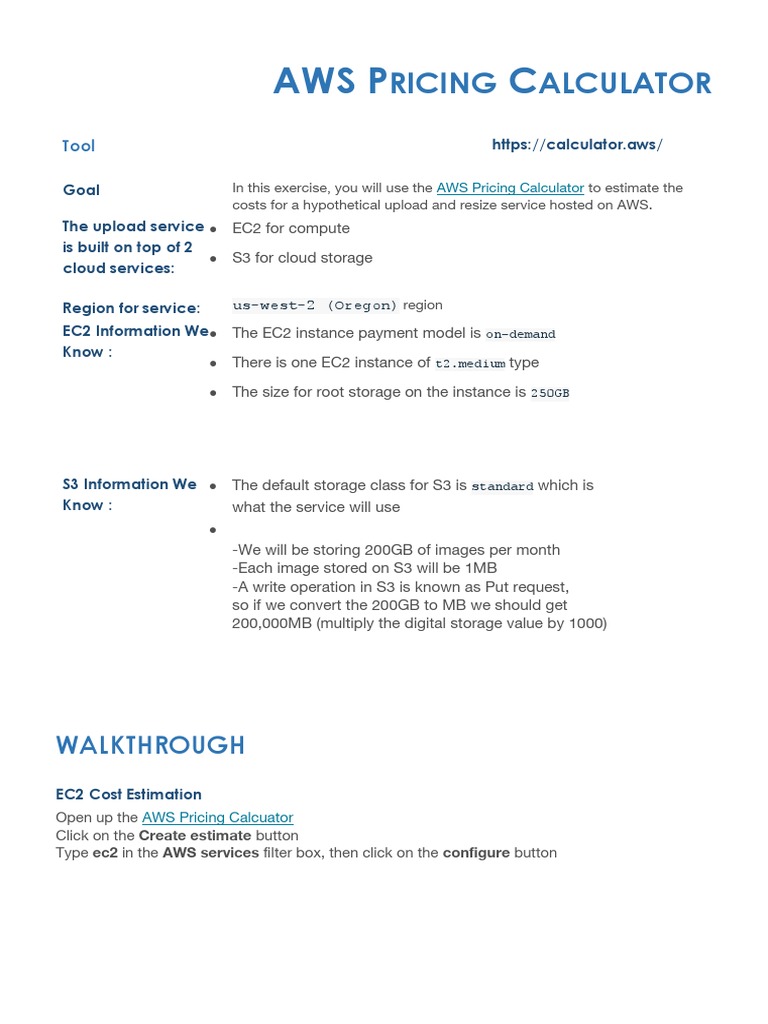 AWS PRICING CALCULATOR

Tool https://calculator.aws/

Goal In this exercise, you will use the AWS Pricing Calculator to estimate the costs for a hypothetical upload and resize service hosted on AWS.

The upload service is built on top of 2 cloud services:
- EC2 for compute
- S3 for cloud storage

Region for service: us-west-2 (Oregon) region

EC2 Information We Know :
- The EC2 instance payment model is on-demand
- There is one EC2 instance of t2.medium type
- The size for root storage on the instance is 250GB

S3 Information We Know :
- The default storage class for S3 is standard which is what the service will use
-

-We will be storing 200GB of images per month
-Each image stored on S3 will be 1MB
-A write operation in S3 is known as Put request, so if we convert the 200GB to MB we should get 200,000MB (multiply the digital storage value by 1000)

WALKTHROUGH

EC2 Cost Estimation
Open up the AWS Pricing Calcuator
Click on the Create estimate button
Type ec2 in the AWS services filter box, then click on the configure button